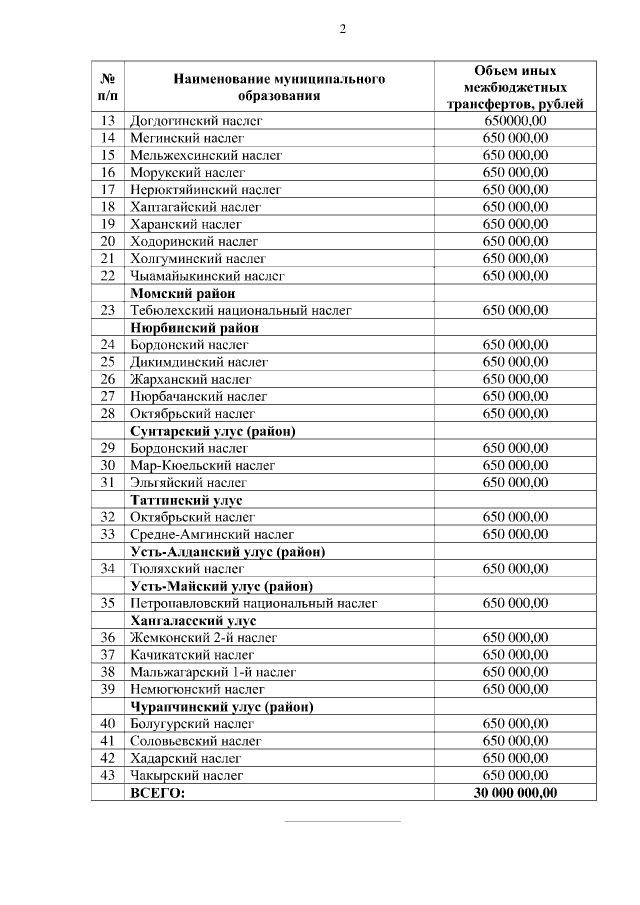 2

| № п/п | Наименование муниципального образования | Объем иных межбюджетных трансфертов, рублей |
|---|---|---|
| 13 | Догдогинский наслег | 650000,00 |
| 14 | Мегинский наслег | 650 000,00 |
| 15 | Мельжехсинский наслег | 650 000,00 |
| 16 | Морукский наслег | 650 000,00 |
| 17 | Нерюктяйинский наслег | 650 000,00 |
| 18 | Хаптагайский наслег | 650 000,00 |
| 19 | Харанский наслег | 650 000,00 |
| 20 | Ходоринский наслег | 650 000,00 |
| 21 | Холгуминский наслег | 650 000,00 |
| 22 | Чыамайыкинский наслег | 650 000,00 |
| | **Момский район** | |
| 23 | Тебюлехский национальный наслег | 650 000,00 |
| | **Нюрбинский район** | |
| 24 | Бордонский наслег | 650 000,00 |
| 25 | Дикимдинский наслег | 650 000,00 |
| 26 | Жарханский наслег | 650 000,00 |
| 27 | Нюрбачанский наслег | 650 000,00 |
| 28 | Октябрьский наслег | 650 000,00 |
| | **Сунтарский улус (район)** | |
| 29 | Бордонский наслег | 650 000,00 |
| 30 | Мар-Кюельский наслег | 650 000,00 |
| 31 | Эльгяйский наслег | 650 000,00 |
| | **Таттинский улус** | |
| 32 | Октябрьский наслег | 650 000,00 |
| 33 | Средне-Амгинский наслег | 650 000,00 |
| | **Усть-Алданский улус (район)** | |
| 34 | Тюляхский наслег | 650 000,00 |
| | **Усть-Майский улус (район)** | |
| 35 | Петропавловский национальный наслег | 650 000,00 |
| | **Хангаласский улус** | |
| 36 | Жемконский 2-й наслег | 650 000,00 |
| 37 | Качикатский наслег | 650 000,00 |
| 38 | Мальжагарский 1-й наслег | 650 000,00 |
| 39 | Немюгюнский наслег | 650 000,00 |
| | **Чурапчинский улус (район)** | |
| 40 | Болугурский наслег | 650 000,00 |
| 41 | Соловьевский наслег | 650 000,00 |
| 42 | Хадарский наслег | 650 000,00 |
| 43 | Чакырский наслег | 650 000,00 |
| | **ВСЕГО:** | **30 000 000,00** |